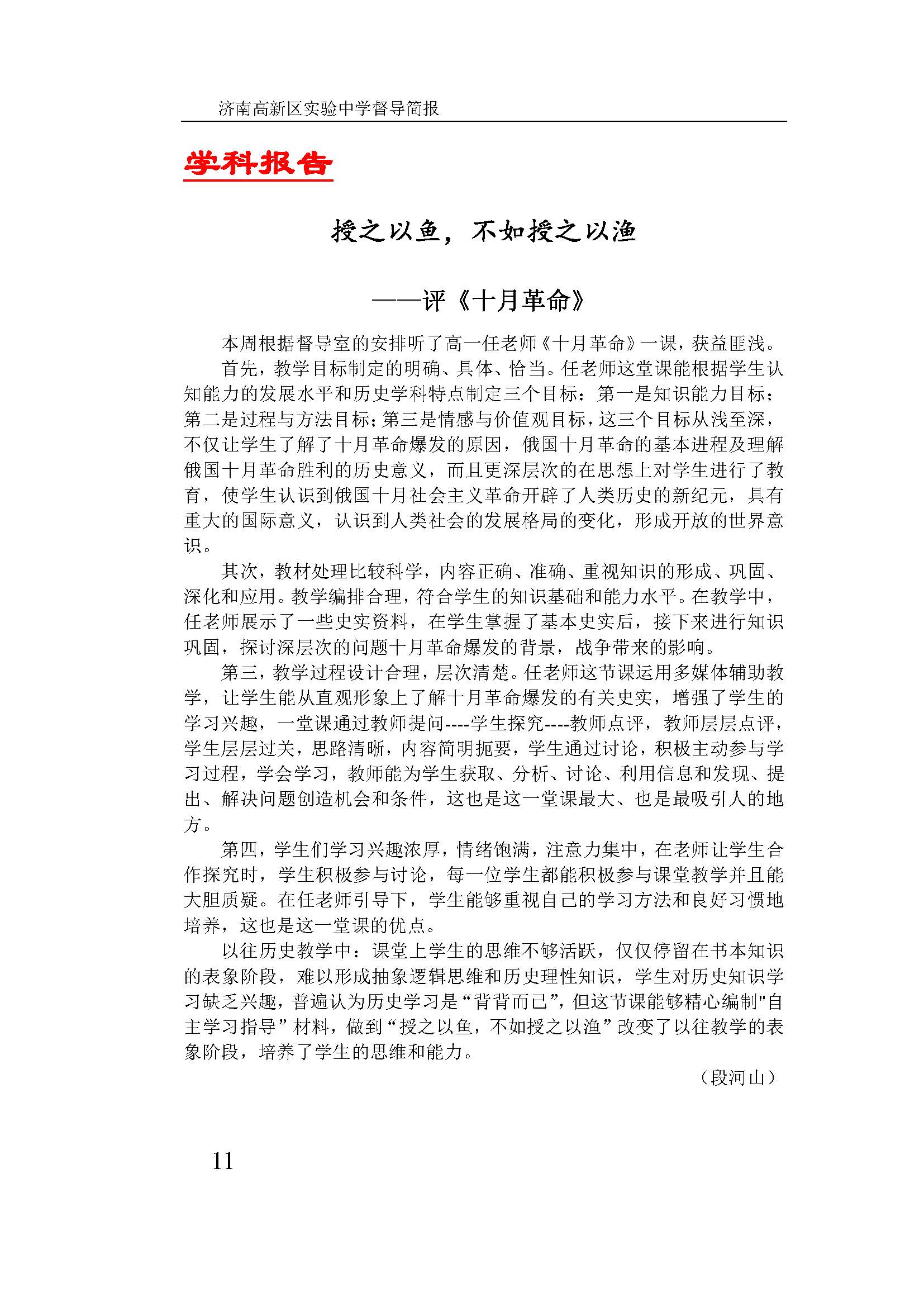 济南高新区实验中学督导简报

学科报告

授之以鱼，不如授之以渔

——评《十月革命》

本周根据督导室的安排听了高一任老师《十月革命》一课，获益匪浅。

首先，教学目标制定的明确、具体、恰当。任老师这堂课能根据学生认知能力的发展水平和历史学科特点制定三个目标：第一是知识能力目标；第二是过程与方法目标；第三是情感与价值观目标，这三个目标从浅至深，不仅让学生了解了十月革命爆发的原因，俄国十月革命的基本进程及理解俄国十月革命胜利的历史意义，而且更深层次的在思想上对学生进行了教育，使学生认识到俄国十月社会主义革命开辟了人类历史的新纪元，具有重大的国际意义，认识到人类社会的发展格局的变化，形成开放的世界意识。

其次，教材处理比较科学，内容正确、准确、重视知识的形成、巩固、深化和应用。教学编排合理，符合学生的知识基础和能力水平。在教学中，任老师展示了一些史实资料，在学生掌握了基本史实后，接下来进行知识巩固，探讨深层次的问题十月革命爆发的背景，战争带来的影响。

第三，教学过程设计合理，层次清楚。任老师这节课运用多媒体辅助教学，让学生能从直观形象上了解十月革命爆发的有关史实，增强了学生的学习兴趣，一堂课通过教师提问----学生探究----教师点评，教师层层点评，学生层层过关，思路清晰，内容简明扼要，学生通过讨论，积极主动参与学习过程，学会学习，教师能为学生获取、分析、讨论、利用信息和发现、提出、解决问题创造机会和条件，这也是这一堂课最大、也是最吸引人的地方。

第四，学生们学习兴趣浓厚，情绪饱满，注意力集中，在老师让学生合作探究时，学生积极参与讨论，每一位学生都能积极参与课堂教学并且能大胆质疑。在任老师引导下，学生能够重视自己的学习方法和良好习惯地培养，这也是这一堂课的优点。

以往历史教学中：课堂上学生的思维不够活跃，仅仅停留在书本知识的表象阶段，难以形成抽象逻辑思维和历史理性知识，学生对历史知识学习缺乏兴趣，普遍认为历史学习是“背背而已”，但这节课能够精心编制"自主学习指导”材料，做到“授之以鱼，不如授之以渔”改变了以往教学的表象阶段，培养了学生的思维和能力。

（段河山）

11